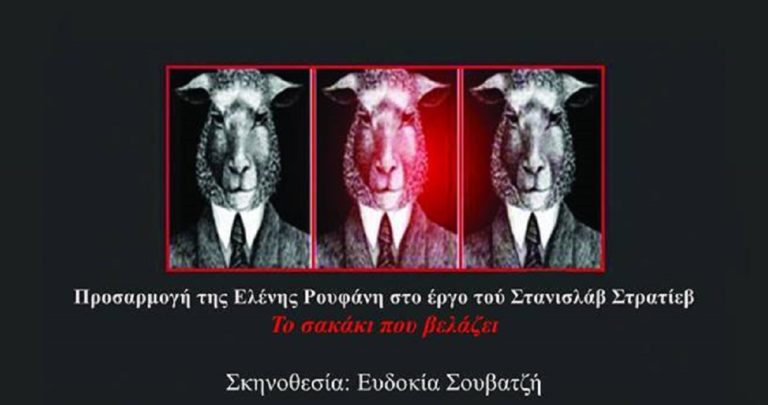 Προσαρμογή της Ελένης Ρουφάνη στο έργο τού Στανισλάβ Στρατίεβ

Το σακάκι που βελάζει

Σκηνοθεσία: Ευδοκία Σουβατζή